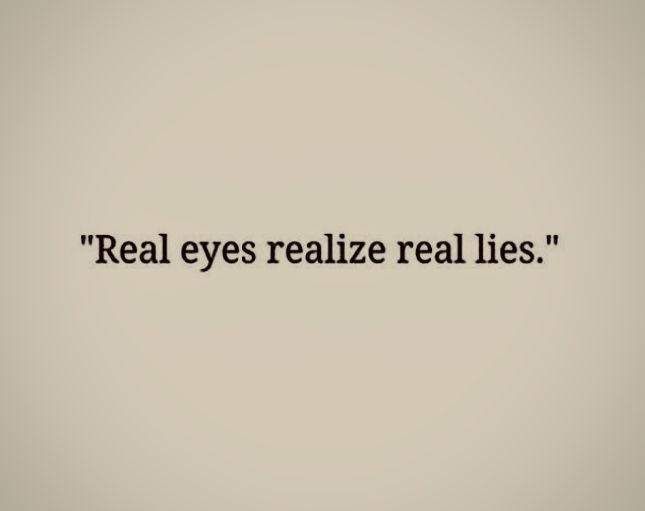 "Real eyes realize real lies."